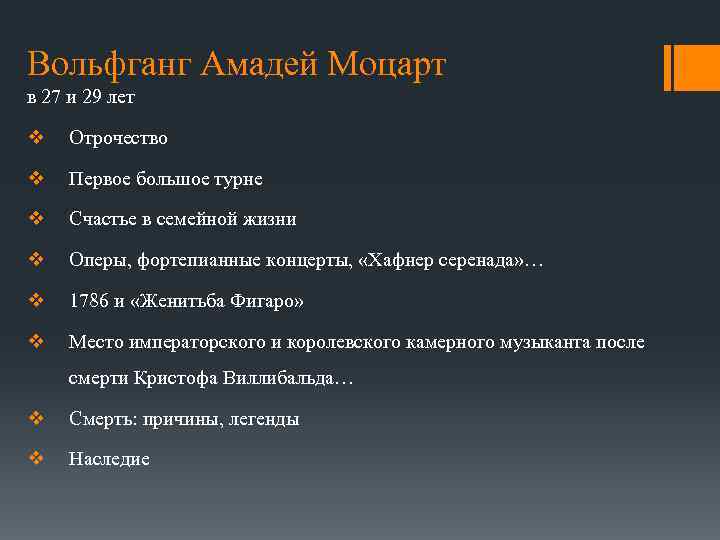 Вольфганг Амадей Моцарт
в 27 и 29 лет

❖ Отрочество

❖ Первое большое турне

❖ Счастье в семейной жизни

❖ Оперы, фортепианные концерты, «Хафнер серенада»…

❖ 1786 и «Женитьба Фигаро»

❖ Место императорского и королевского камерного музыканта после смерти Кристофа Виллибальда…

❖ Смерть: причины, легенды

❖ Наследие